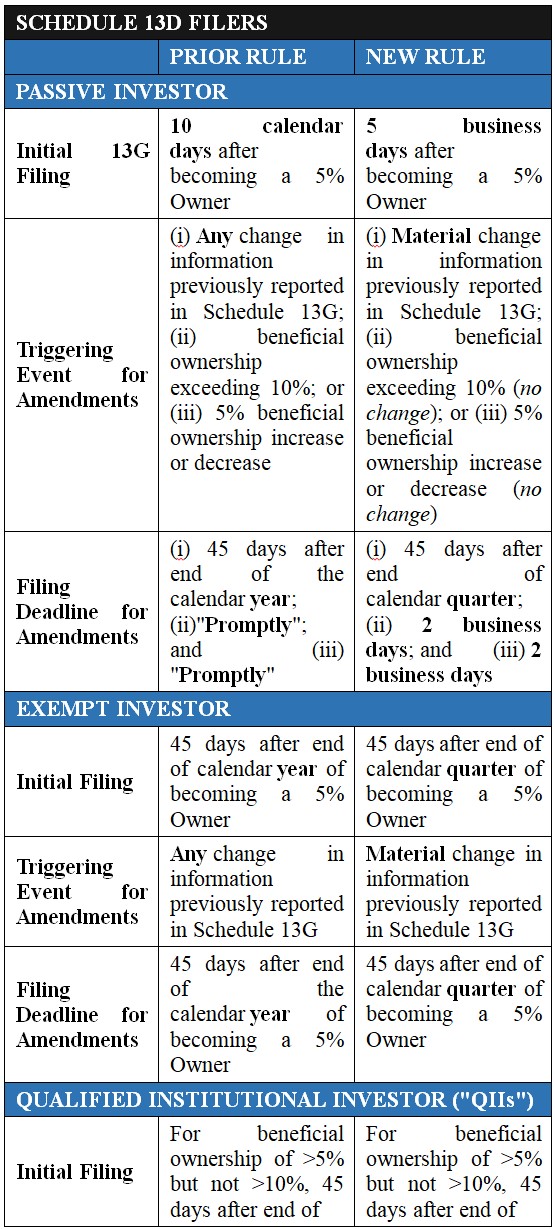 | SCHEDULE 13D FILERS | | |
|---|---|---|
| | PRIOR RULE | NEW RULE |
| PASSIVE INVESTOR | | |
| Initial 13G Filing | 10 calendar days after becoming a 5% Owner | 5 business days after becoming a 5% Owner |
| Triggering Event for Amendments | (i) Any change in information previously reported in Schedule 13G; (ii) beneficial ownership exceeding 10%; or (iii) 5% beneficial ownership increase or decrease | (i) Material change in information previously reported in Schedule 13G; (ii) beneficial ownership exceeding 10% (no change); or (iii) 5% beneficial ownership increase or decrease (no change) |
| Filing Deadline for Amendments | (i) 45 days after end of the calendar year; (ii)"Promptly"; and (iii) "Promptly" | (i) 45 days after end of calendar quarter; (ii) 2 business days; and (iii) 2 business days |
| EXEMPT INVESTOR | | |
| Initial Filing | 45 days after end of calendar year of becoming a 5% Owner | 45 days after end of calendar quarter of becoming a 5% Owner |
| Triggering Event for Amendments | Any change in information previously reported in Schedule 13G | Material change in information previously reported in Schedule 13G |
| Filing Deadline for Amendments | 45 days after end of the calendar year of becoming a 5% Owner | 45 days after end of calendar quarter of becoming a 5% Owner |
| QUALIFIED INSTITUTIONAL INVESTOR ("QIIs") | | |
| Initial Filing | For beneficial ownership of >5% but not >10%, 45 days after end of | For beneficial ownership of >5% but not >10%, 45 days after end of |